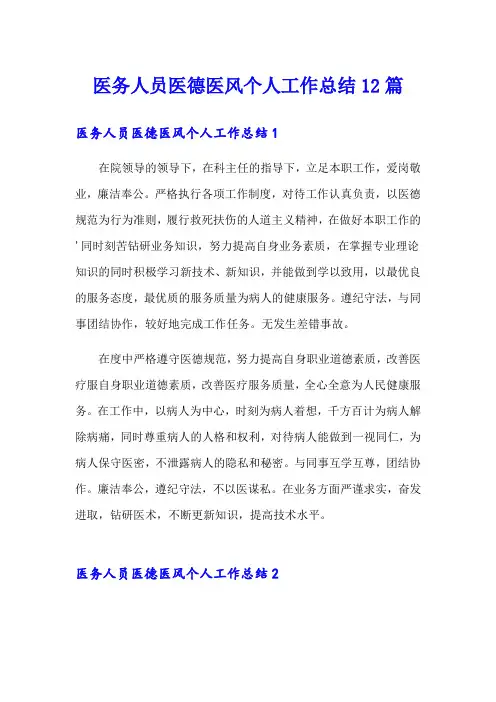 医务人员医德医风个人工作总结12篇

医务人员医德医风个人工作总结1

在院领导的领导下，在科主任的指导下，立足本职工作，爱岗敬业，廉洁奉公。严格执行各项工作制度，对待工作认真负责，以医德规范为行为准则，履行救死扶伤的人道主义精神，在做好本职工作的'同时刻苦钻研业务知识，努力提高自身业务素质，在掌握专业理论知识的同时积极学习新技术、新知识，并能做到学以致用，以最优良的服务态度，最优质的服务质量为病人的健康服务。遵纪守法，与同事团结协作，较好地完成工作任务。无发生差错事故。

在度中严格遵守医德规范，努力提高自身职业道德素质，改善医疗服自身职业道德素质，改善医疗服务质量，全心全意为人民健康服务。在工作中，以病人为中心，时刻为病人着想，千方百计为病人解除病痛，同时尊重病人的人格和权利，对待病人能做到一视同仁，为病人保守医密，不泄露病人的隐私和秘密。与同事互学互尊，团结协作。廉洁奉公，遵纪守法，不以医谋私。在业务方面严谨求实，奋发进取，钻研医术，不断更新知识，提高技术水平。

医务人员医德医风个人工作总结2